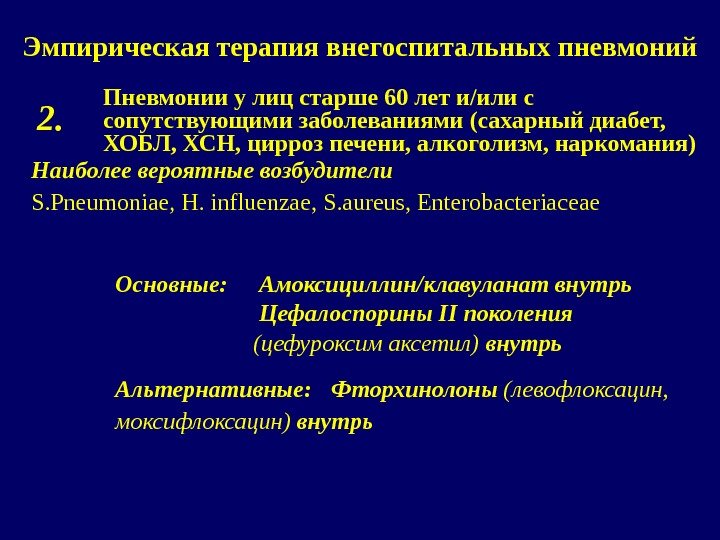 Эмпирическая терапия внегоспитальных пневмоний

2. Пневмонии у лиц старше 60 лет и/или с сопутствующими заболеваниями (сахарный диабет, ХОБЛ, ХСН, цирроз печени, алкоголизм, наркомания)

Наиболее вероятные возбудители

S.Pneumoniae, H. influenzae, S.aureus, Enterobacteriaceae

Основные: Амоксициллин/клавуланат внутрь
Цефалоспорины II поколения
(цефуроксим аксетил) внутрь

Альтернативные: Фторхинолоны (левофлоксацин, моксифлоксацин) внутрь